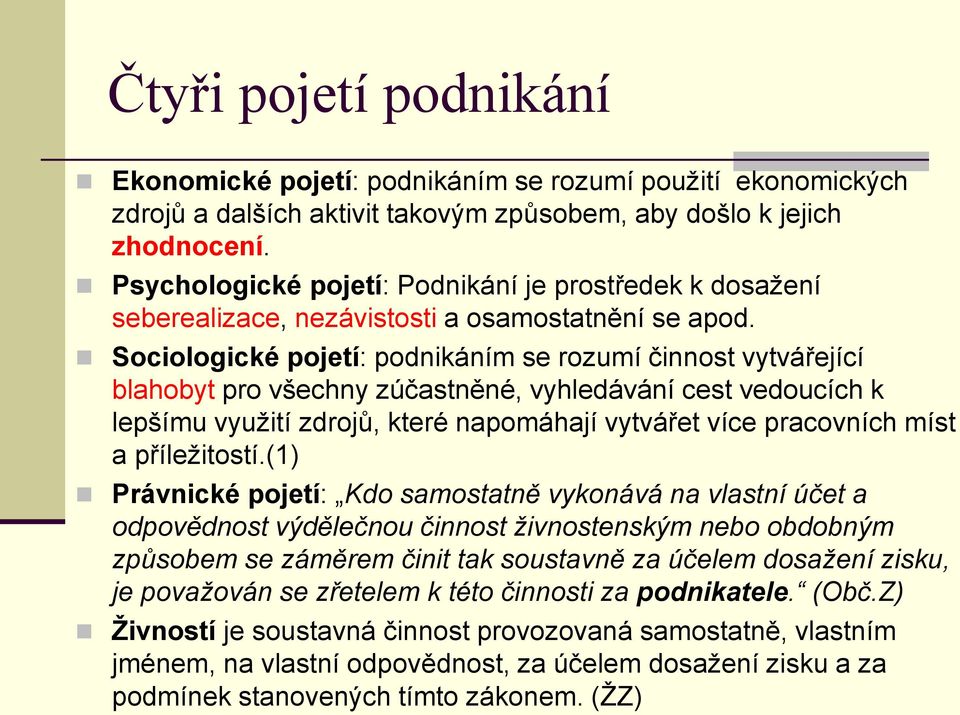 Čtyři pojetí podnikání

Ekonomické pojetí: podnikáním se rozumí použití ekonomických zdrojů a dalších aktivit takovým způsobem, aby došlo k jejich zhodnocení.

Psychologické pojetí: Podnikání je prostředek k dosažení seberealizace, nezávistosti a osamostatnění se apod.

Sociologické pojetí: podnikáním se rozumí činnost vytvářející blahobyt pro všechny zúčastněné, vyhledávání cest vedoucích k lepšímu využití zdrojů, které napomáhají vytvářet více pracovních míst a příležitostí.(1)

Právnické pojetí: „Kdo samostatně vykonává na vlastní účet a odpovědnost výdělečnou činnost živnostenským nebo obdobným způsobem se záměrem činit tak soustavně za účelem dosažení zisku, je považován se zřetelem k této činnosti za podnikatele.“ (Obč.Z)

Živností je soustavná činnost provozovaná samostatně, vlastním jménem, na vlastní odpovědnost, za účelem dosažení zisku a za podmínek stanovených tímto zákonem. (ŽZ)